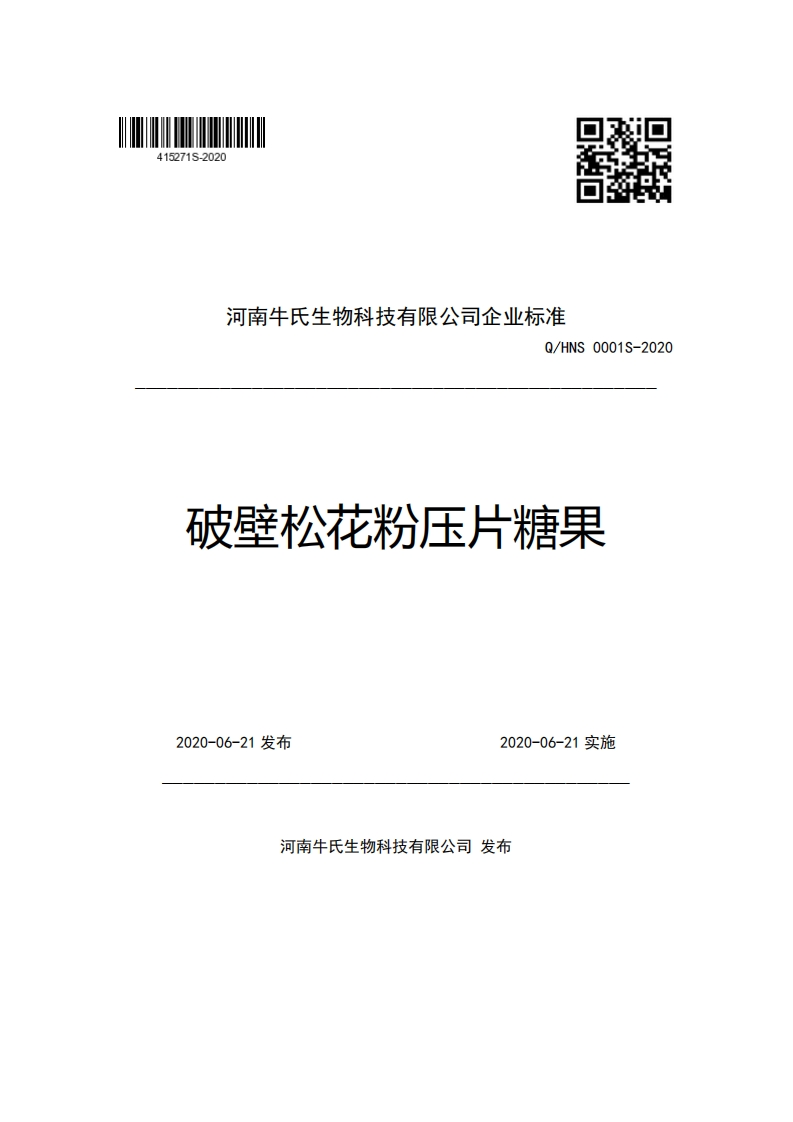 415271S-2020

河南牛氏生物科技有限公司企业标准

Q/HNS 0001S-2020

破壁松花粉压片糖果

2020-06-21 发布

2020-06-21 实施

河南牛氏生物科技有限公司 发布